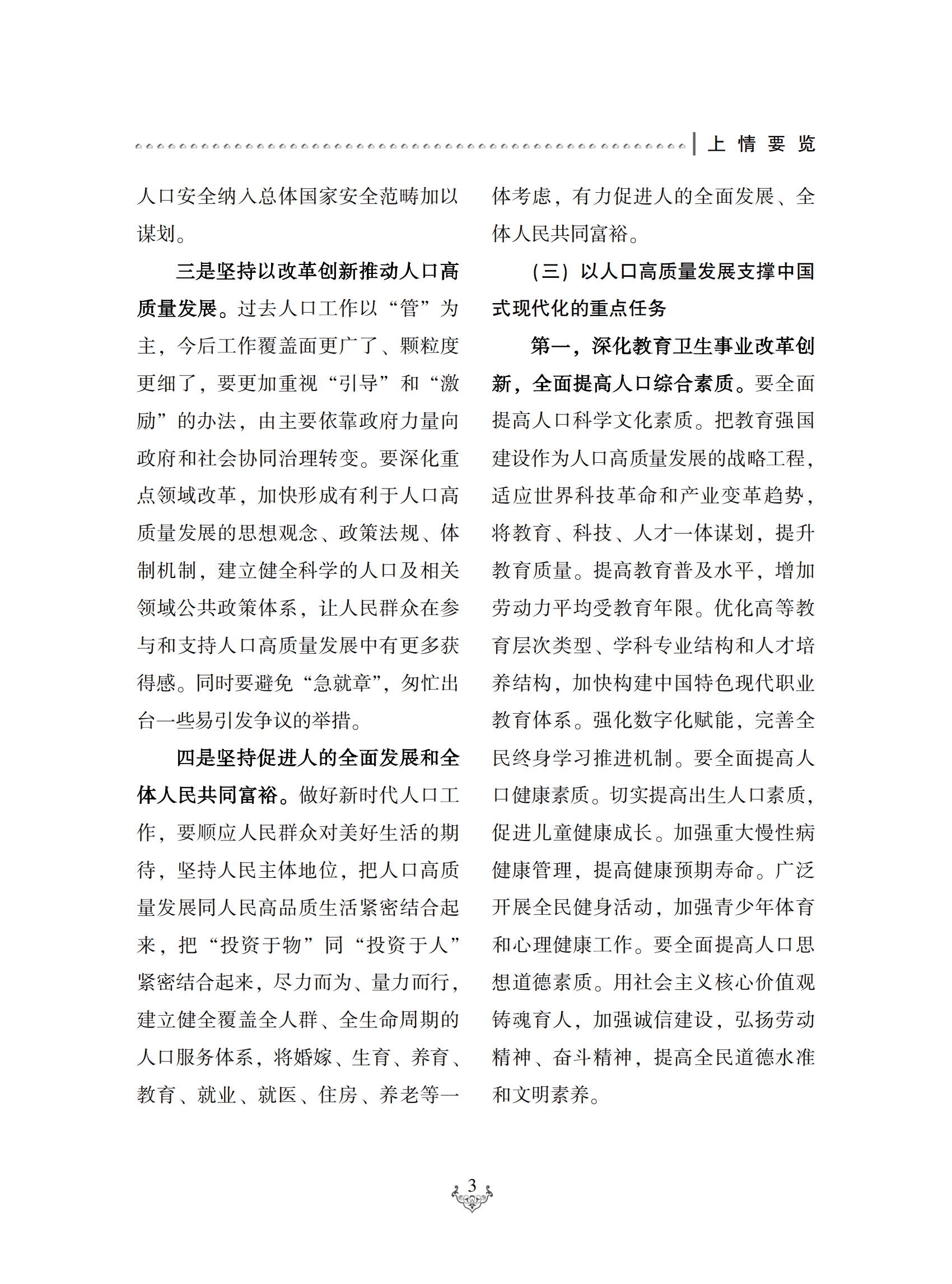 上情要览

人口安全纳入总体国家安全范畴加以谋划。

三是坚持以改革创新推动人口高质量发展。过去人口工作以“管”为主，今后工作覆盖面更广了、颗粒度更细了，要更加重视“引导”和“激励”的办法，由主要依靠政府力量向政府和社会协同治理转变。要深化重点领域改革，加快形成有利于人口高质量发展的思想观念、政策法规、体制机制，建立健全科学的人口及相关领域公共政策体系，让人民群众在参与和支持人口高质量发展中有更多获得感。同时要避免“急就章”，匆忙出台一些易引发争议的举措。

四是坚持促进人的全面发展和全体人民共同富裕。做好新时代人口工作，要顺应人民群众对美好生活的期待，坚持人民主体地位，把人口高质量发展同人民高品质生活紧密结合起来，把“投资于物”同“投资于人”紧密结合起来，尽力而为、量力而行，建立健全覆盖全人群、全生命周期的人口服务体系，将婚嫁、生育、养育、教育、就业、就医、住房、养老等一体考虑，有力促进人的全面发展、全体人民共同富裕。

（三）以人口高质量发展支撑中国式现代化的重点任务

第一，深化教育卫生事业改革创新，全面提高人口综合素质。要全面提高人口科学文化素质。把教育强国建设作为人口高质量发展的战略工程，适应世界科技革命和产业变革趋势，将教育、科技、人才一体谋划，提升教育质量。提高教育普及水平，增加劳动力平均受教育年限。优化高等教育层次类型、学科专业结构和人才培养结构，加快构建中国特色现代职业教育体系。强化数字化赋能，完善全民终身学习推进机制。要全面提高人口健康素质。切实提高出生人口素质，促进儿童健康成长。加强重大慢性病健康管理，提高健康预期寿命。广泛开展全民健身活动，加强青少年体育和心理健康工作。要全面提高人口思想道德素质。用社会主义核心价值观铸魂育人，加强诚信建设，弘扬劳动精神、奋斗精神，提高全民道德水准和文明素养。

3